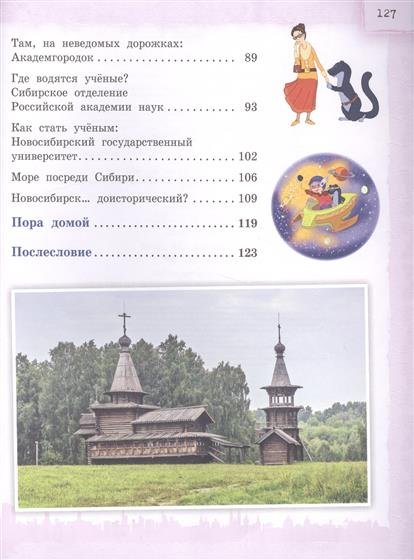 127

Там, на неведомых дорожках:
Академгородок 89

Где водятся учёные?
Сибирское отделение
Российской академии наук 93

Как стать учёным:
Новосибирский государственный
университет 102

Море посреди Сибири 106

Новосибирск… доисторический? 109

Пора домой 119

Послесловие 123